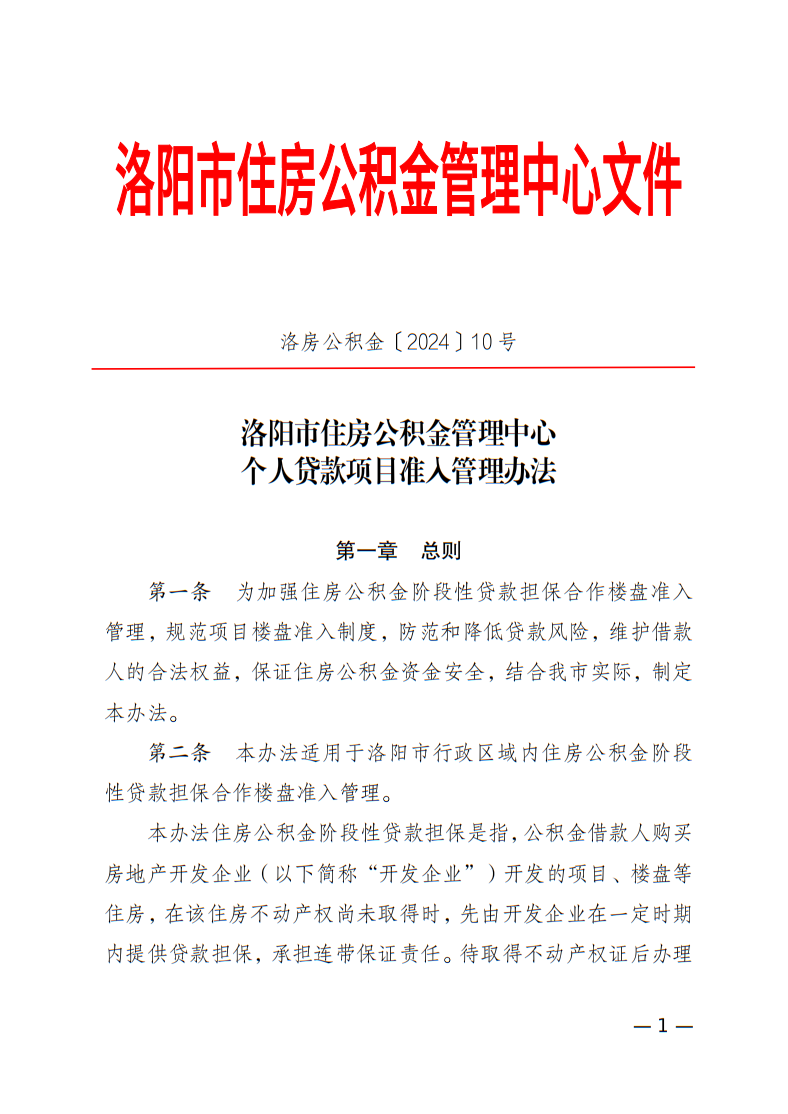 洛阳市住房公积金管理中心文件

洛房公积金〔2024〕10号

洛阳市住房公积金管理中心
个人贷款项目准入管理办法

第一章　总则

第一条　为加强住房公积金阶段性贷款担保合作楼盘准入管理，规范项目楼盘准入制度，防范和降低贷款风险，维护借款人的合法权益，保证住房公积金资金安全，结合我市实际，制定本办法。

第二条　本办法适用于洛阳市行政区域内住房公积金阶段性贷款担保合作楼盘准入管理。

本办法住房公积金阶段性贷款担保是指，公积金借款人购买房地产开发企业（以下简称“开发企业”）开发的项目、楼盘等住房，在该住房不动产权尚未取得时，先由开发企业在一定时期内提供贷款担保，承担连带保证责任。待取得不动产权证后办理

— 1 —